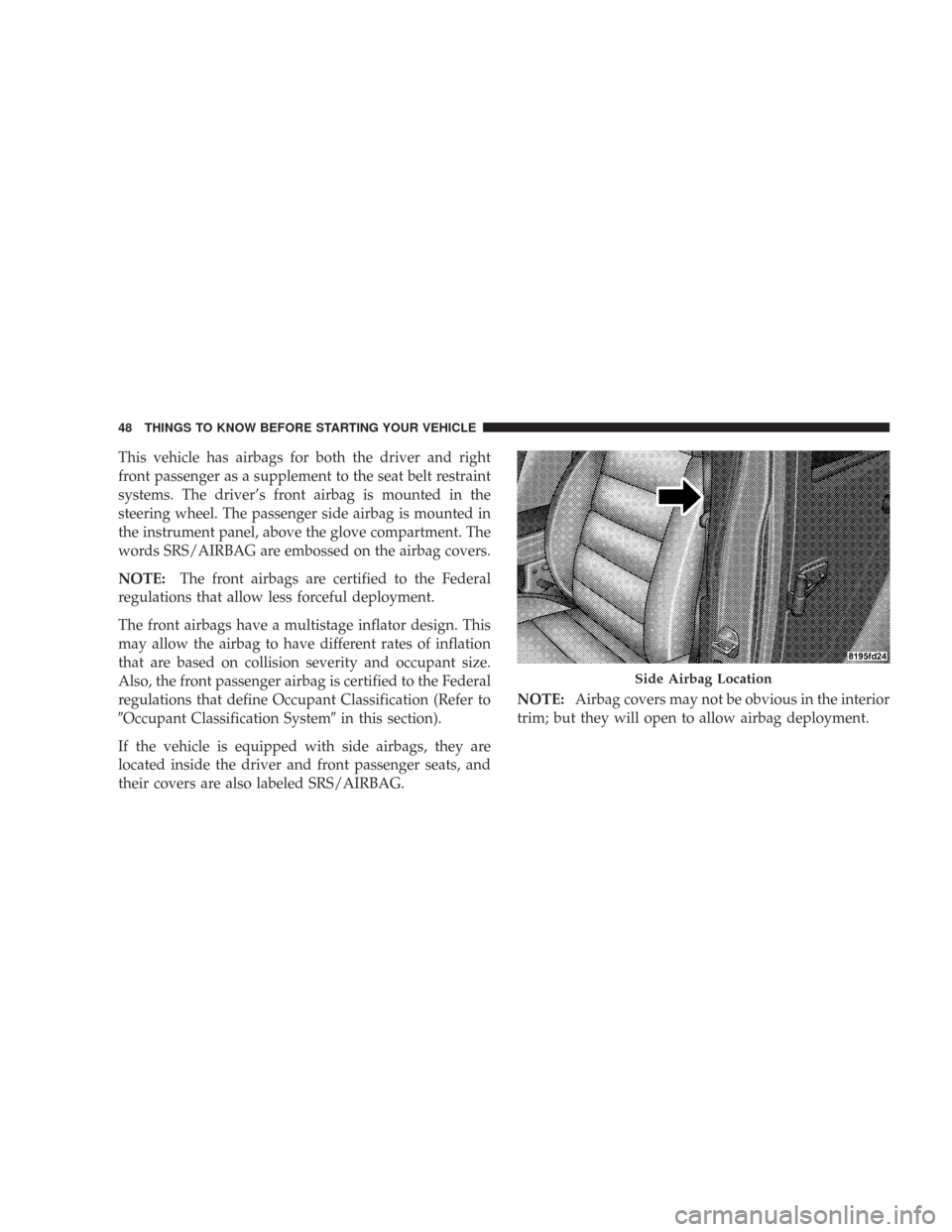 48 THINGS TO KNOW BEFORE STARTING YOUR VEHICLE

This vehicle has airbags for both the driver and right front passenger as a supplement to the seat belt restraint systems. The driver's front airbag is mounted in the steering wheel. The passenger side airbag is mounted in the instrument panel, above the glove compartment. The words SRS/AIRBAG are embossed on the airbag covers.

NOTE: The front airbags are certified to the Federal regulations that allow less forceful deployment.

The front airbags have a multistage inflator design. This may allow the airbag to have different rates of inflation that are based on collision severity and occupant size. Also, the front passenger airbag is certified to the Federal regulations that define Occupant Classification (Refer to ″Occupant Classification System″ in this section).

If the vehicle is equipped with side airbags, they are located inside the driver and front passenger seats, and their covers are also labeled SRS/AIRBAG.

8195fd24

Side Airbag Location

NOTE: Airbag covers may not be obvious in the interior trim; but they will open to allow airbag deployment.

carmanualsonline.info